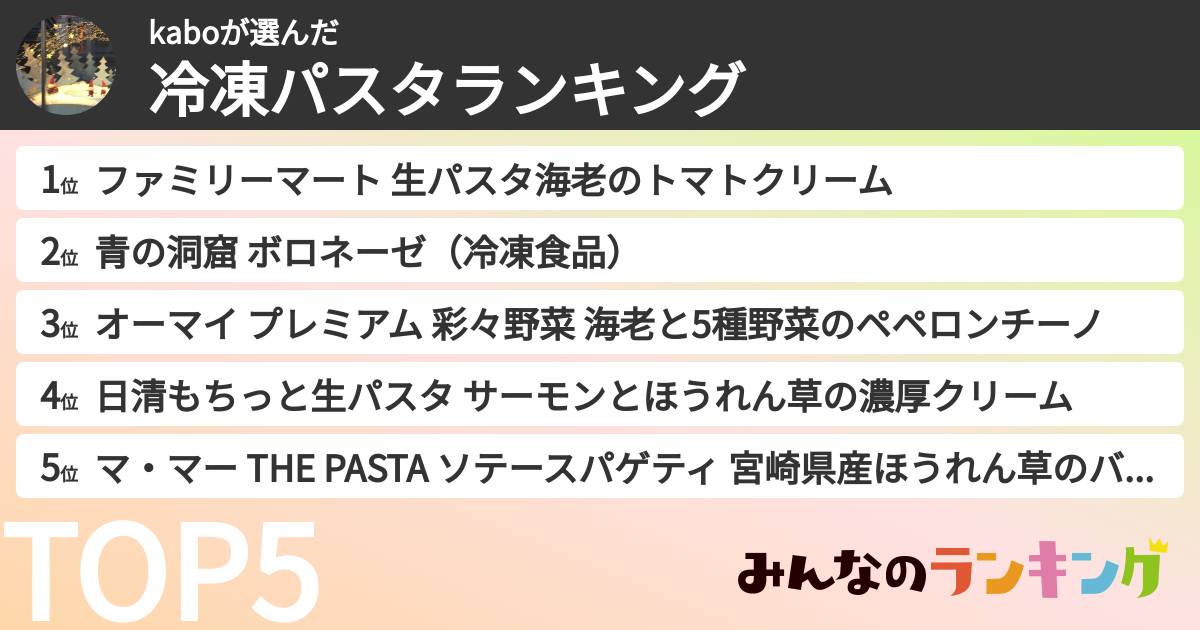 kaboが選んだ
冷凍パスタランキング

1位 ファミリーマート 生パスタ海老のトマトクリーム
2位 青の洞窟 ボロネーゼ（冷凍食品）
3位 オーマイ プレミアム 彩々野菜 海老と5種野菜のペペロンチーノ
4位 日清もちっと生パスタ サーモンとほうれん草の濃厚クリーム
5位 マ・マー THE PASTA ソテースパゲティ 宮崎県産ほうれん草のバ…

TOP5
みんなのランキング